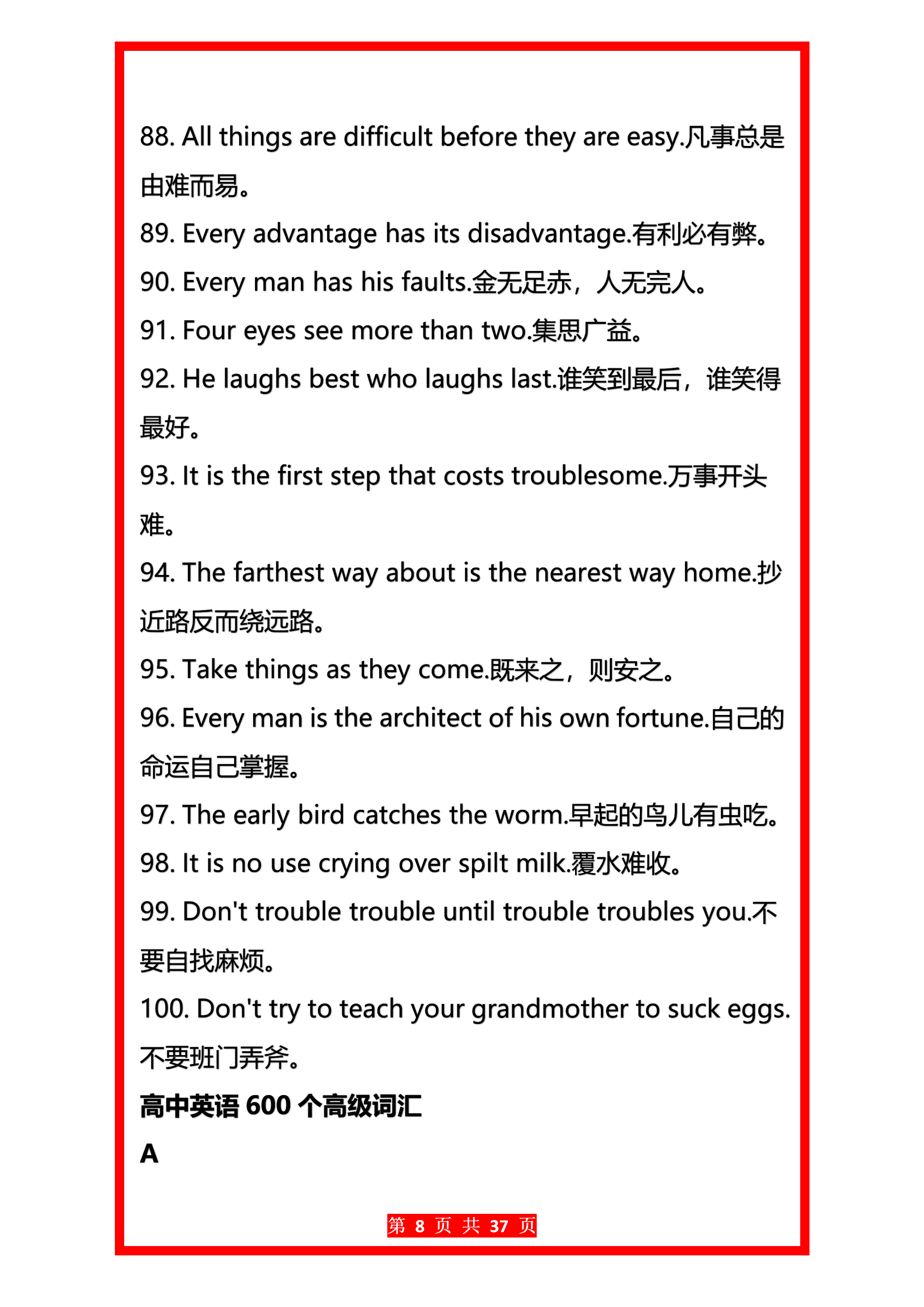 88. All things are difficult before they are easy.凡事总是由难而易。

89. Every advantage has its disadvantage.有利必有弊。

90. Every man has his faults.金无足赤，人无完人。

91. Four eyes see more than two.集思广益。

92. He laughs best who laughs last.谁笑到最后，谁笑得最好。

93. It is the first step that costs troublesome.万事开头难。

94. The farthest way about is the nearest way home.抄近路反而绕远路。

95. Take things as they come.既来之，则安之。

96. Every man is the architect of his own fortune.自己的命运自己掌握。

97. The early bird catches the worm.早起的鸟儿有虫吃。

98. It is no use crying over spilt milk.覆水难收。

99. Don't trouble trouble until trouble troubles you.不要自找麻烦。

100. Don't try to teach your grandmother to suck eggs.不要班门弄斧。

高中英语600个高级词汇

A

第8页 共37页